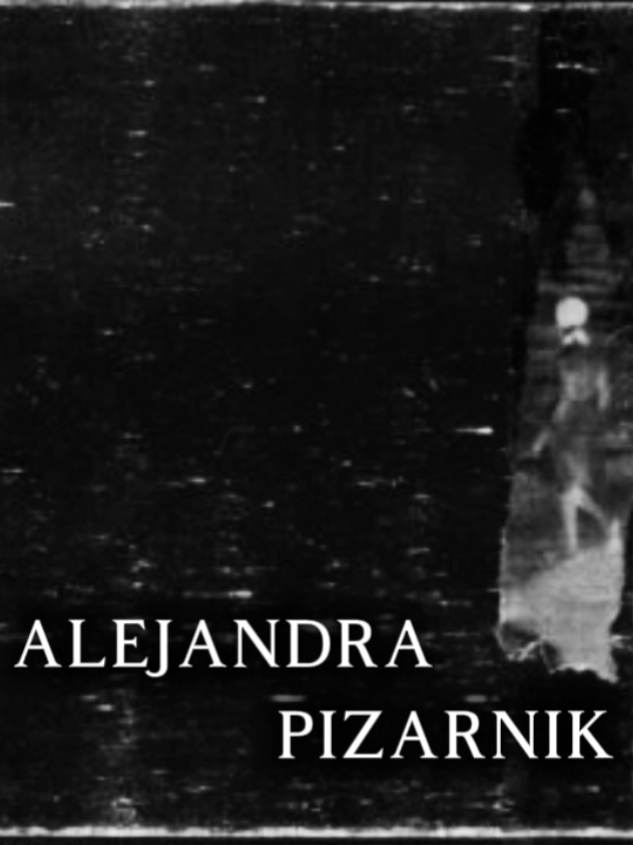 ALEJANDRA
PIZARNIK